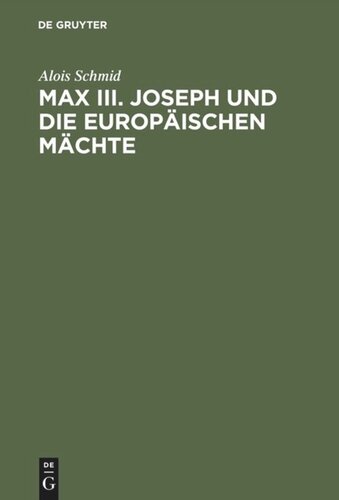 DE GRUYTER

Alois Schmid

MAX III. JOSEPH UND DIE EUROPÄISCHEN MÄCHTE

DE
G